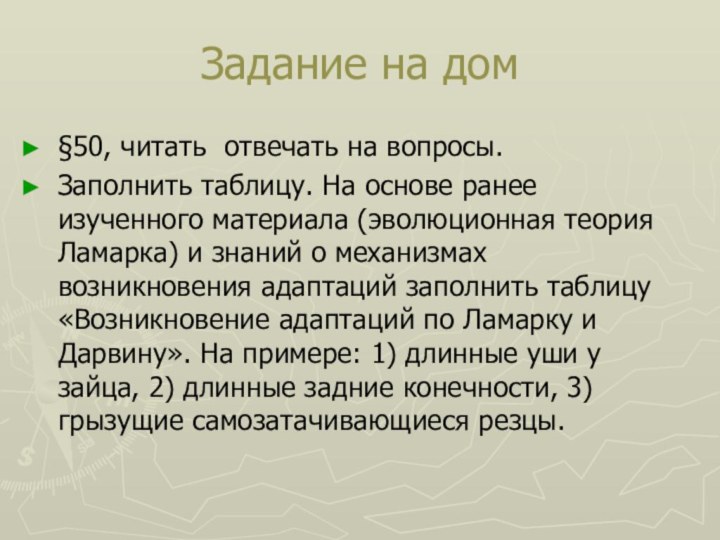 Задание на дом

► §50, читать отвечать на вопросы.

► Заполнить таблицу. На основе ранее изученного материала (эволюционная теория Ламарка) и знаний о механизмах возникновения адаптаций заполнить таблицу «Возникновение адаптаций по Ламарку и Дарвину». На примере: 1) длинные уши у зайца, 2) длинные задние конечности, 3) грызущие самозатачивающиеся резцы.